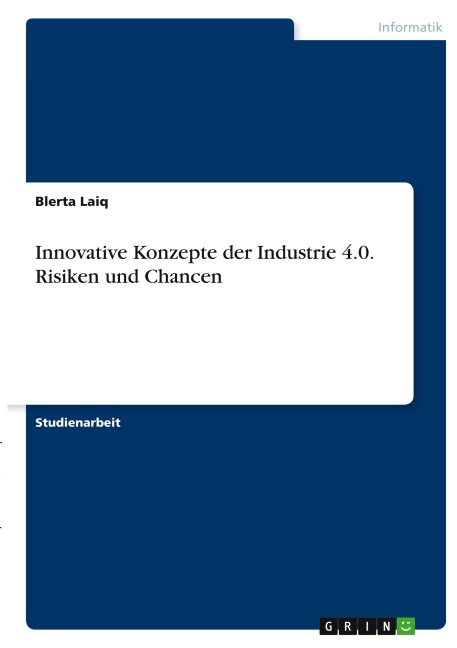 Informatik

Blerta Laiq

Innovative Konzepte der Industrie 4.0. Risiken und Chancen

Studienarbeit

GRIN